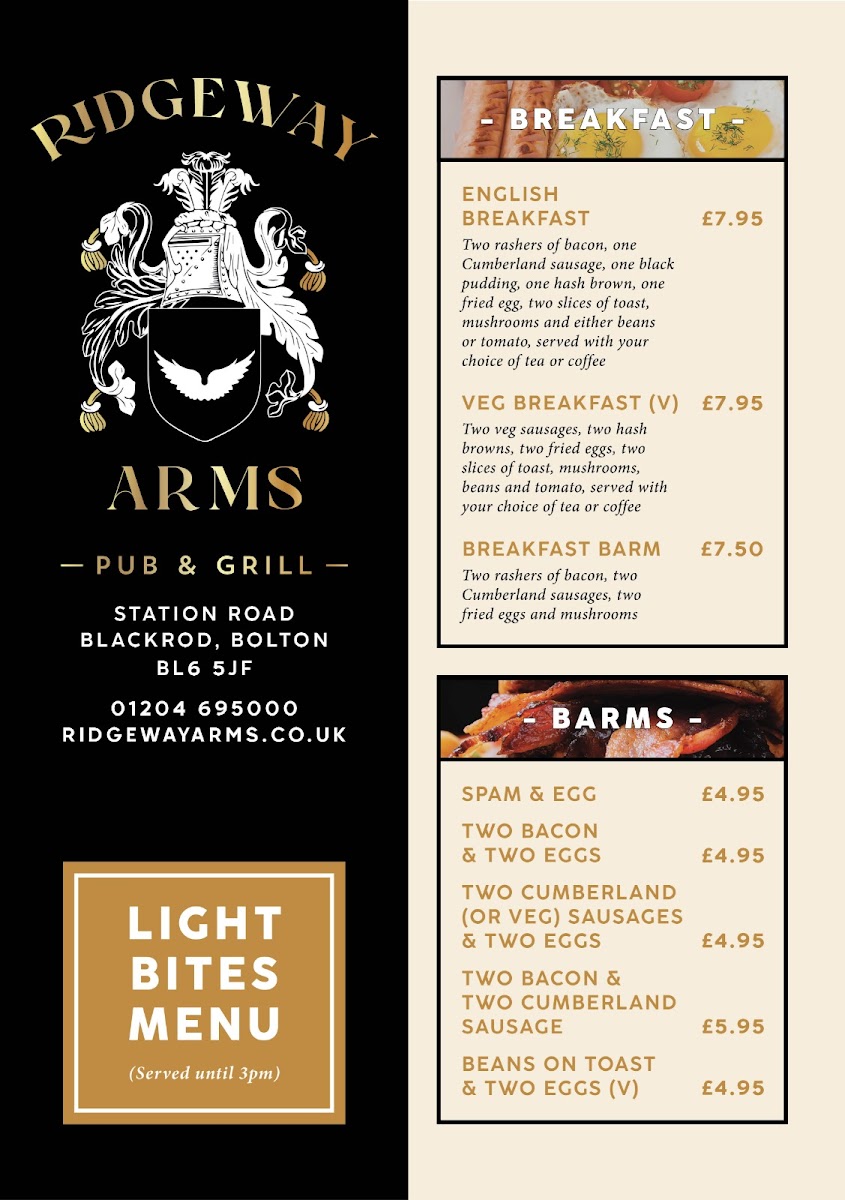 RIDGEWAY

ARMS

— PUB & GRILL —

STATION ROAD
BLACKROD, BOLTON
BL6 5JF

01204 695000
RIDGEWAYARMS.CO.UK

LIGHT BITES MENU

(Served until 3pm)

- BREAKFAST -

ENGLISH BREAKFAST £7.95
Two rashers of bacon, one Cumberland sausage, one black pudding, one hash brown, one fried egg, two slices of toast, mushrooms and either beans or tomato, served with your choice of tea or coffee

VEG BREAKFAST (V) £7.95
Two veg sausages, two hash browns, two fried eggs, two slices of toast, mushrooms, beans and tomato, served with your choice of tea or coffee

BREAKFAST BARM £7.50
Two rashers of bacon, two Cumberland sausages, two fried eggs and mushrooms

- BARMS -

SPAM & EGG £4.95

TWO BACON & TWO EGGS £4.95

TWO CUMBERLAND (OR VEG) SAUSAGES & TWO EGGS £4.95

TWO BACON & TWO CUMBERLAND SAUSAGE £5.95

BEANS ON TOAST & TWO EGGS (V) £4.95